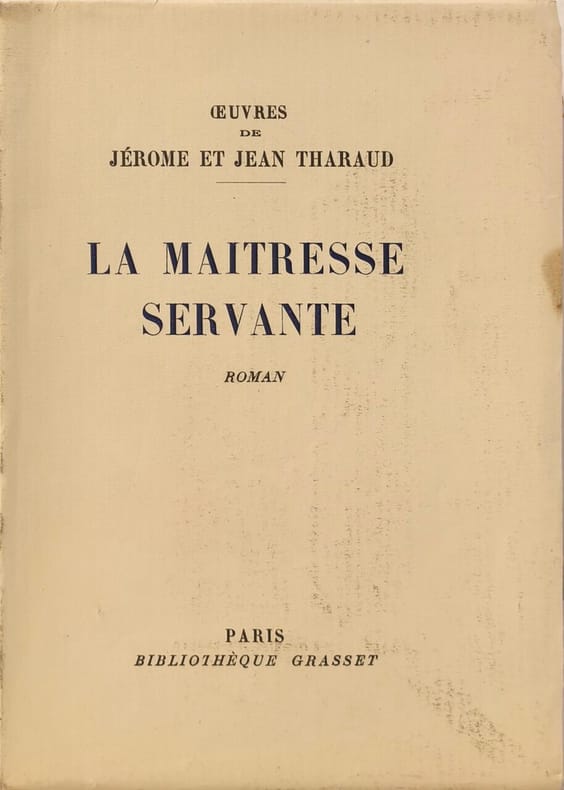 ŒUVRES
DE
JÉROME ET JEAN THARAUD

LA MAITRESSE
SERVANTE

ROMAN

PARIS
BIBLIOTHÈQUE GRASSET